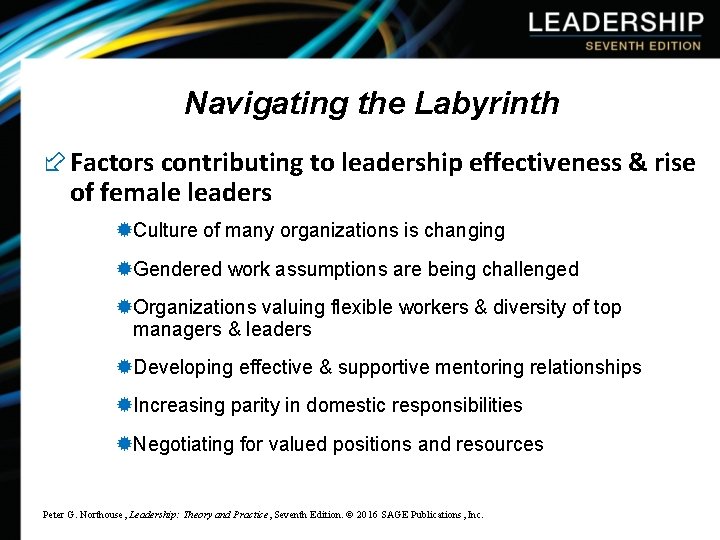 LEADERSHIP
SEVENTH EDITION

Navigating the Labyrinth

Factors contributing to leadership effectiveness & rise of female leaders

Culture of many organizations is changing

Gendered work assumptions are being challenged

Organizations valuing flexible workers & diversity of top managers & leaders

Developing effective & supportive mentoring relationships

Increasing parity in domestic responsibilities

Negotiating for valued positions and resources

Peter G. Northouse, Leadership: Theory and Practice, Seventh Edition. © 2016 SAGE Publications, Inc.